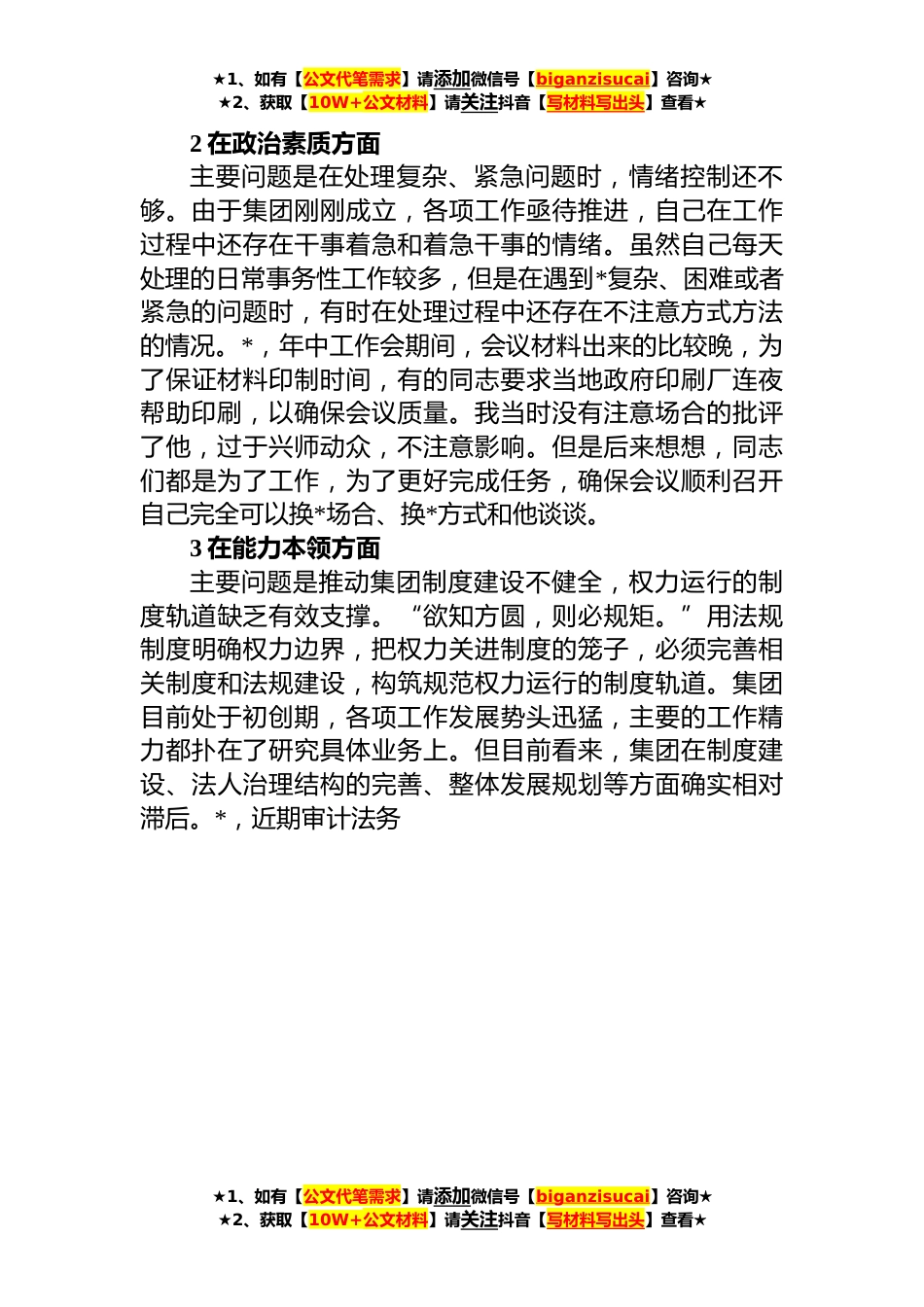 ★1、如有【公文代笔需求】请添加微信号【biganzisucai】咨询★
★2、获取【10W+公文材料】请关注抖音【写材料写出头】查看★

2 在政治素质方面

主要问题是在处理复杂、紧急问题时，情绪控制还不够。由于集团刚刚成立，各项工作亟待推进，自己在工作过程中还存在干事着急和着急干事的情绪。虽然自己每天处理的日常事务性工作较多，但是在遇到*复杂、困难或者紧急的问题时，有时在处理过程中还存在不注意方式方法的情况。*，年中工作会期间，会议材料出来的比较晚，为了保证材料印制时间，有的同志要求当地政府印刷厂连夜帮助印刷，以确保会议质量。我当时没有注意场合的批评了他，过于兴师动众，不注意影响。但是后来想想，同志们都是为了工作，为了更好完成任务，确保会议顺利召开自己完全可以换*场合、换*方式和他谈谈。

3 在能力本领方面

主要问题是推动集团制度建设不健全，权力运行的制度轨道缺乏有效支撑。“欲知方圆，则必规矩。”用法规制度明确权力边界，把权力关进制度的笼子，必须完善相关制度和法规建设，构筑规范权力运行的制度轨道。集团目前处于初创期，各项工作发展势头迅猛，主要的工作精力都扑在了研究具体业务上。但目前看来，集团在制度建设、法人治理结构的完善、整体发展规划等方面确实相对滞后。*，近期审计法务

★1、如有【公文代笔需求】请添加微信号【biganzisucai】咨询★
★2、获取【10W+公文材料】请关注抖音【写材料写出头】查看★